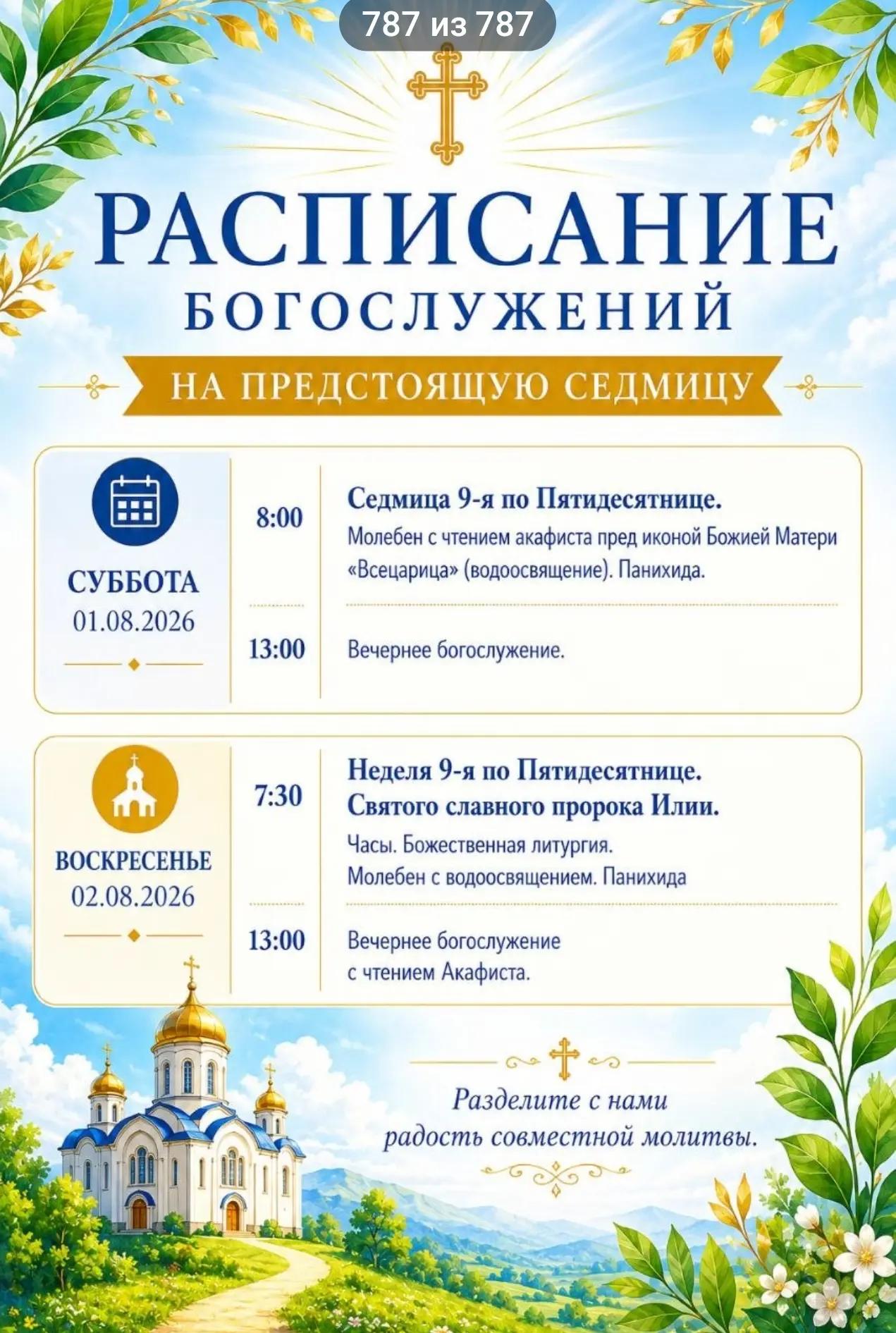 787 из 787

РАСПИСАНИЕ
БОГОСЛУЖЕНИЙ
НА ПРЕДСТОЯЩУЮ СЕДМИЦУ

СУББОТА
01.08.2026

8:00
Седмица 9-я по Пятидесятнице.
Молебен с чтением акафиста пред иконой Божией Матери «Всецарица» (водоосвящение). Панихида.

13:00
Вечернее богослужение.

ВОСКРЕСЕНЬЕ
02.08.2026

7:30
Неделя 9-я по Пятидесятнице.
Святого славного пророка Илии.
Часы. Божественная литургия.
Молебен с водоосвящением. Панихида

13:00
Вечернее богослужение с чтением Акафиста.

Разделите с нами радость совместной молитвы.